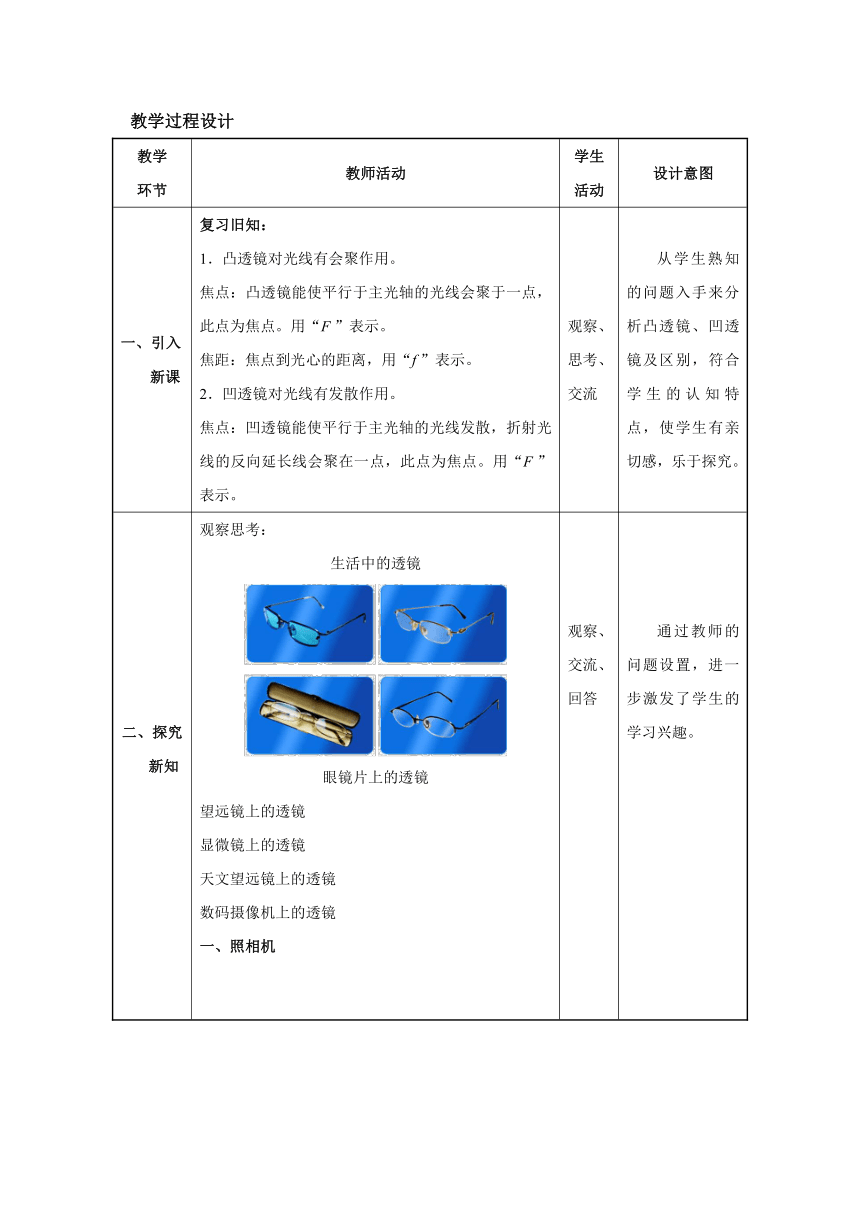 教学过程设计

| 教学环节 | 教师活动 | 学生活动 | 设计意图 |
|---|---|---|---|
| 一、引入新课 | 复习旧知：<br>1．凸透镜对光线有会聚作用。<br>焦点：凸透镜能使平行于主光轴的光线会聚于一点，此点为焦点。用“$F$”表示。<br>焦距：焦点到光心的距离，用“$f$”表示。<br>2．凹透镜对光线有发散作用。<br>焦点：凹透镜能使平行于主光轴的光线发散，折射光线的反向延长线会聚在一点，此点为焦点。用“$F$”表示。 | 观察、思考、交流 | 从学生熟知的问题入手来分析凸透镜、凹透镜及区别，符合学生的认知特点，使学生有亲切感，乐于探究。 |
| 二、探究新知 | 观察思考：<br>生活中的透镜<br>眼镜片上的透镜<br>望远镜上的透镜<br>显微镜上的透镜<br>天文望远镜上的透镜<br>数码摄像机上的透镜<br>一、照相机 | 观察、交流、回答 | 通过教师的问题设置，进一步激发了学生的学习兴趣。 |